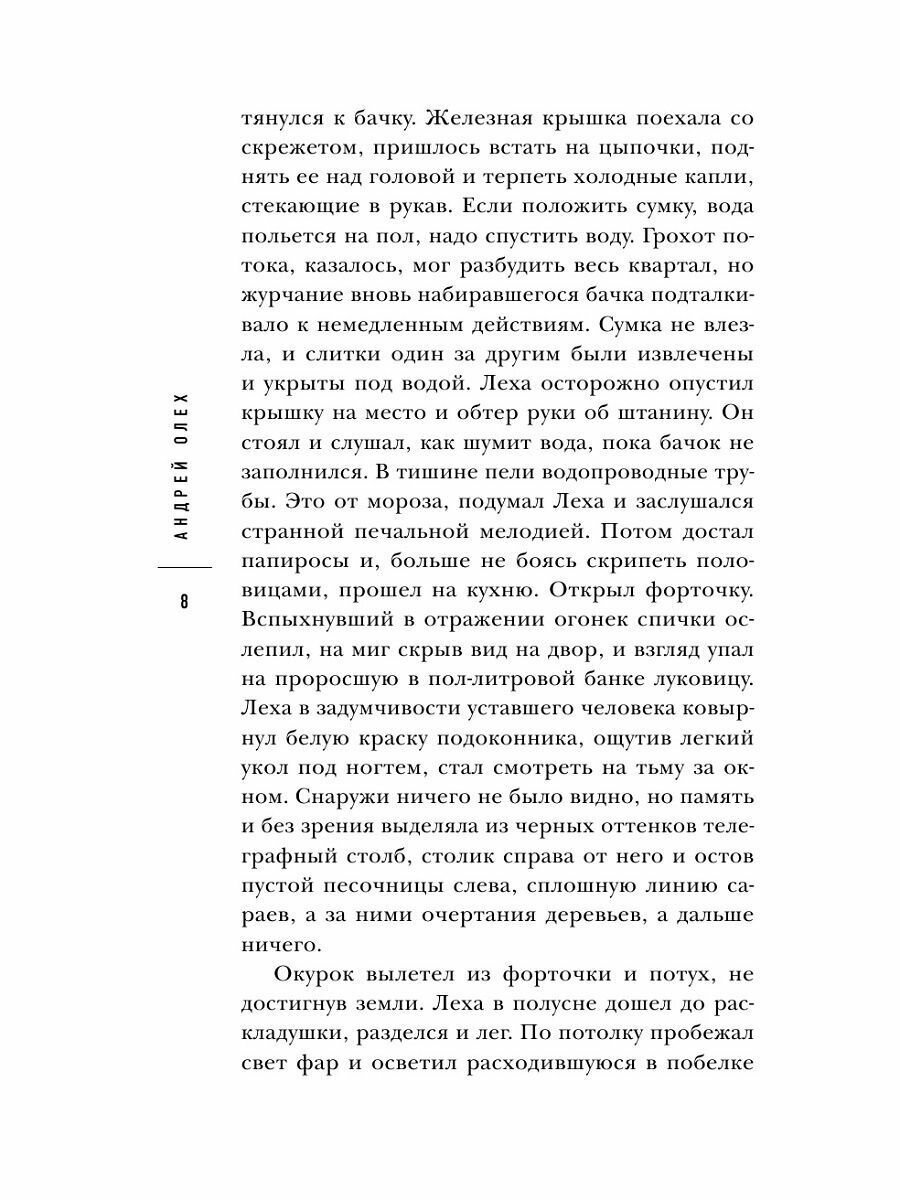 АНДРЕЙ ОЛЕХ

8

тянулся к бачку. Железная крышка поехала со скрежетом, пришлось встать на цыпочки, поднять ее над головой и терпеть холодные капли, стекающие в рукав. Если положить сумку, вода польется на пол, надо спустить воду. Грохот потока, казалось, мог разбудить весь квартал, но журчание вновь набиравшегося бачка подталкивало к немедленным действиям. Сумка не влезла, и слитки один за другим были извлечены и укрыты под водой. Леха осторожно опустил крышку на место и обтер руки об штанину. Он стоял и слушал, как шумит вода, пока бачок не заполнился. В тишине пели водопроводные трубы. Это от мороза, подумал Леха и заслушался странной печальной мелодией. Потом достал папиросы и, больше не боясь скрипеть половицами, прошел на кухню. Открыл форточку. Вспыхнувший в отражении огонек спички ослепил, на миг скрыв вид на двор, и взгляд упал на проросшую в пол-литровой банке луковицу. Леха в задумчивости уставшего человека ковырнул белую краску подоконника, ощутив легкий укол под ногтем, стал смотреть на тьму за окном. Снаружи ничего не было видно, но память и без зрения выделяла из черных оттенков телеграфный столб, столик справа от него и остов пустой песочницы слева, сплошную линию сараев, а за ними очертания деревьев, а дальше ничего.

Окурок вылетел из форточки и потух, не достигнув земли. Леха в полусне дошел до раскладушки, разделся и лег. По потолку пробежал свет фар и осветил расходившуюся в побелке